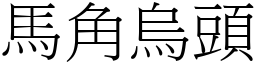 馬角烏頭